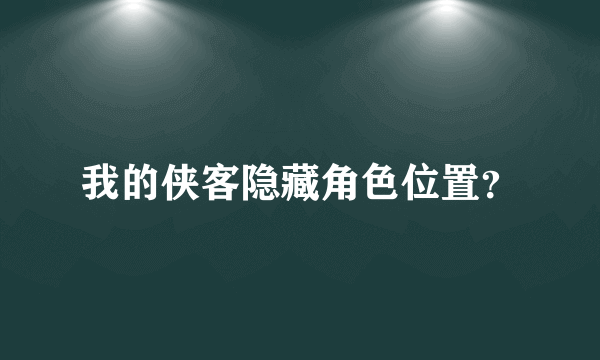 我的侠客隐藏角色位置?